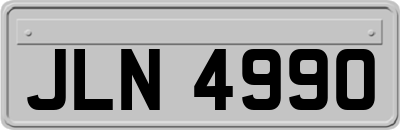 JLN 4990